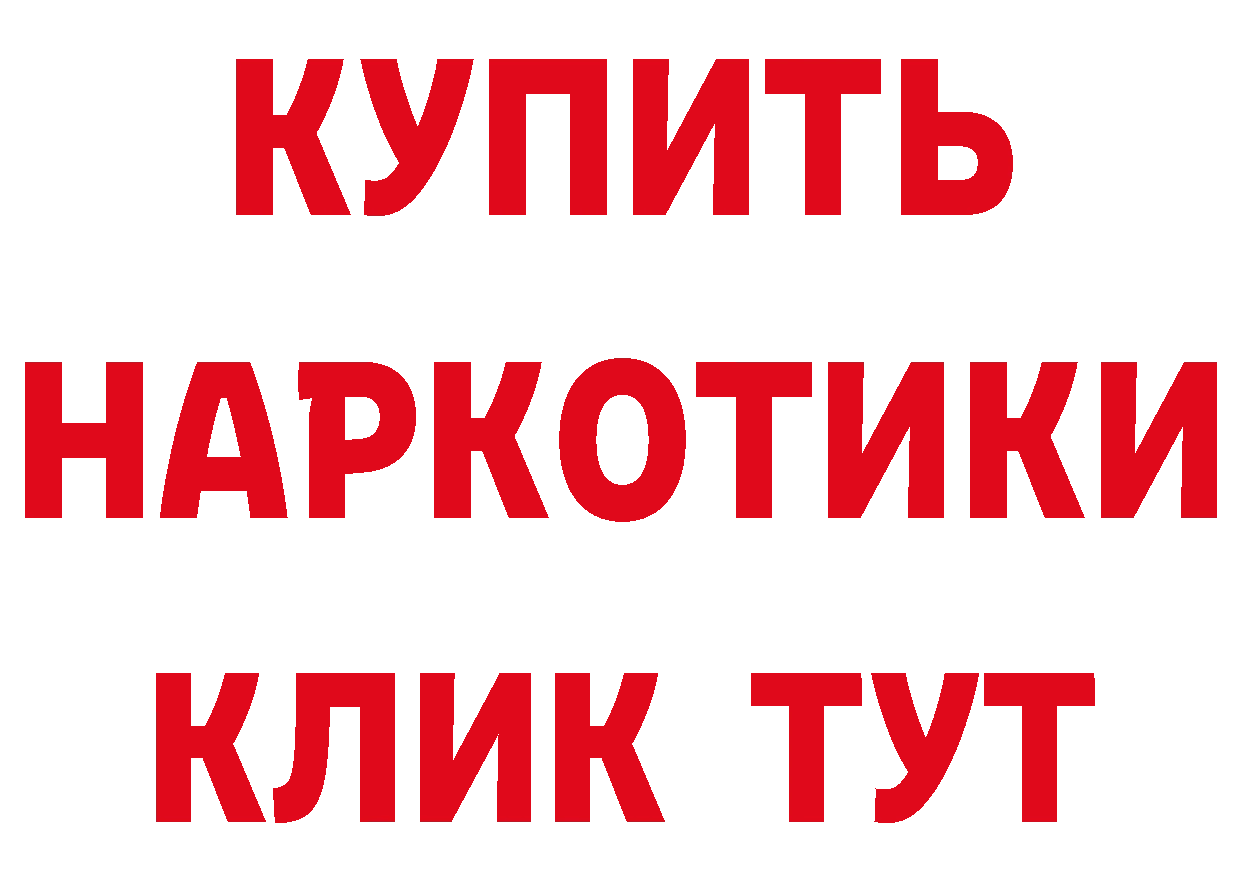 КУПИТЬ
НАРКОТИКИ
КЛИК ТУТ